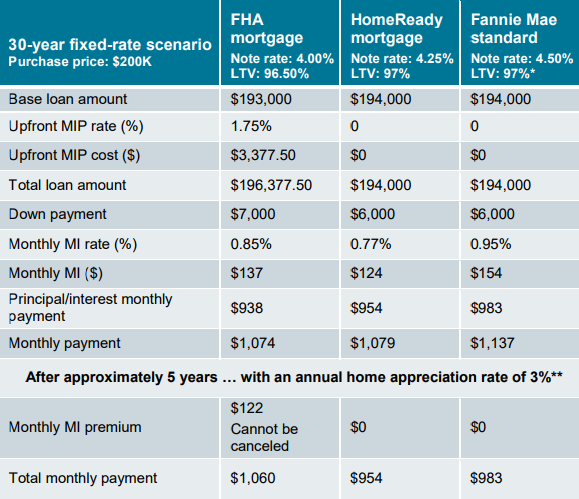 | 30-year fixed-rate scenario Purchase price: \$200K | FHA mortgage Note rate: 4.00% LTV: 96.50% | HomeReady mortgage Note rate: 4.25% LTV: 97% | Fannie Mae standard Note rate: 4.50% LTV: 97%* |
|---|---|---|---|
| Base loan amount | \$193,000 | \$194,000 | \$194,000 |
| Upfront MIP rate (%) | 1.75% | 0 | 0 |
| Upfront MIP cost (\$) | \$3,377.50 | \$0 | \$0 |
| Total loan amount | \$196,377.50 | \$194,000 | \$194,000 |
| Down payment | \$7,000 | \$6,000 | \$6,000 |
| Monthly MI rate (%) | 0.85% | 0.77% | 0.95% |
| Monthly MI (\$) | \$137 | \$124 | \$154 |
| Principal/interest monthly payment | \$938 | \$954 | \$983 |
| Monthly payment | \$1,074 | \$1,079 | \$1,137 |
| After approximately 5 years … with an annual home appreciation rate of 3%** | | | |
| Monthly MI premium | \$122 Cannot be canceled | \$0 | \$0 |
| Total monthly payment | \$1,060 | \$954 | \$983 |